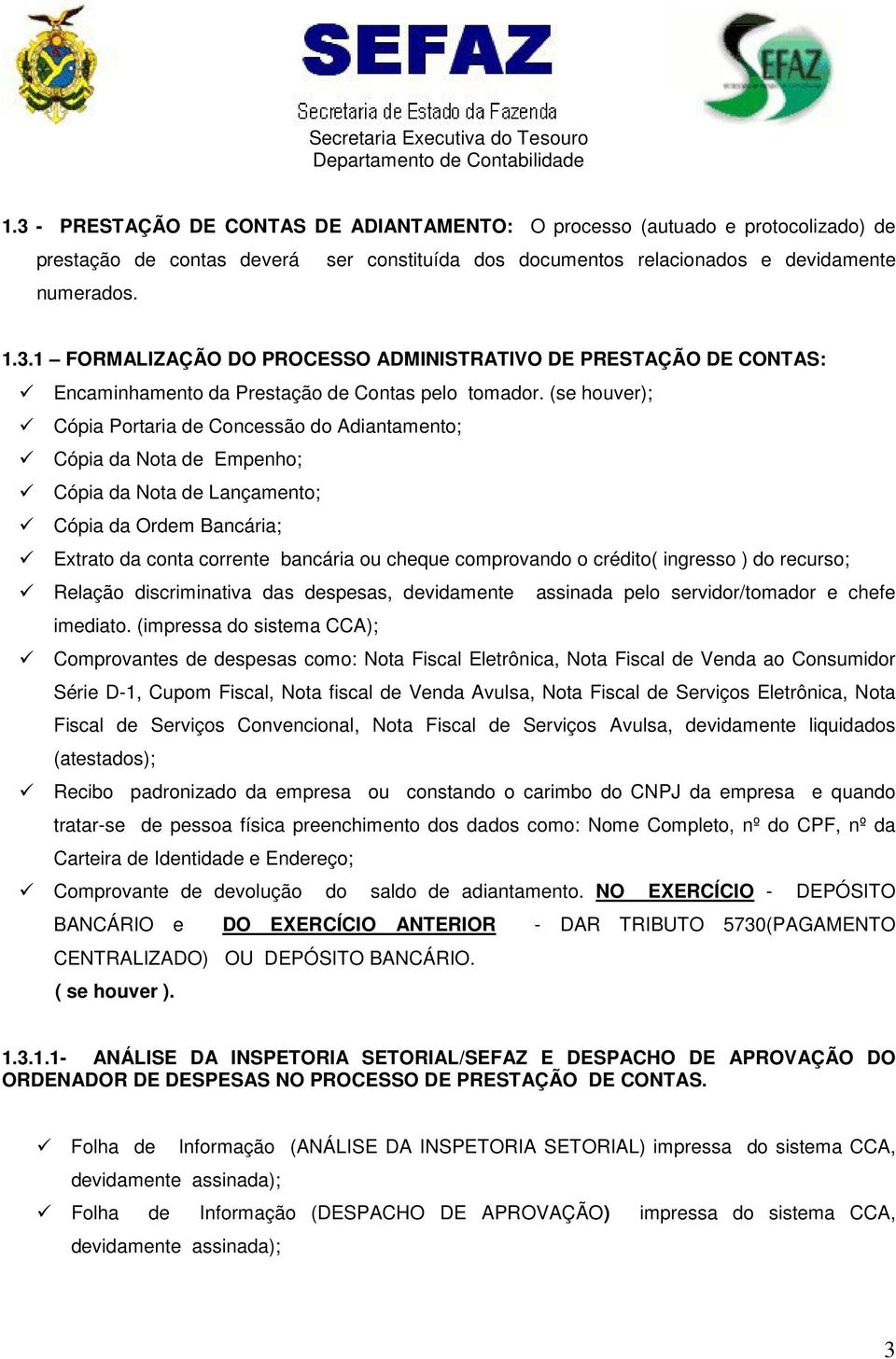 SEFAZ
Secretaria de Estado da Fazenda
Secretaria Executiva do Tesouro
Departamento de Contabilidade

SEFAZ

1.3 - PRESTAÇÃO DE CONTAS DE ADIANTAMENTO: O processo (autuado e protocolizado) de prestação de contas deverá ser constituída dos documentos relacionados e devidamente numerados.

1.3.1 – FORMALIZAÇÃO DO PROCESSO ADMINISTRATIVO DE PRESTAÇÃO DE CONTAS:
✓ Encaminhamento da Prestação de Contas pelo tomador. (se houver);
✓ Cópia Portaria de Concessão do Adiantamento;
✓ Cópia da Nota de Empenho;
✓ Cópia da Nota de Lançamento;
✓ Cópia da Ordem Bancária;
✓ Extrato da conta corrente bancária ou cheque comprovando o crédito( ingresso ) do recurso;
✓ Relação discriminativa das despesas, devidamente assinada pelo servidor/tomador e chefe imediato. (impressa do sistema CCA);
✓ Comprovantes de despesas como: Nota Fiscal Eletrônica, Nota Fiscal de Venda ao Consumidor Série D-1, Cupom Fiscal, Nota fiscal de Venda Avulsa, Nota Fiscal de Serviços Eletrônica, Nota Fiscal de Serviços Convencional, Nota Fiscal de Serviços Avulsa, devidamente liquidados (atestados);
✓ Recibo padronizado da empresa ou constando o carimbo do CNPJ da empresa e quando tratar-se de pessoa física preenchimento dos dados como: Nome Completo, nº do CPF, nº da Carteira de Identidade e Endereço;
✓ Comprovante de devolução do saldo de adiantamento. NO EXERCÍCIO - DEPÓSITO BANCÁRIO e DO EXERCÍCIO ANTERIOR - DAR TRIBUTO 5730(PAGAMENTO CENTRALIZADO) OU DEPÓSITO BANCÁRIO.
( se houver ).

1.3.1.1- ANÁLISE DA INSPETORIA SETORIAL/SEFAZ E DESPACHO DE APROVAÇÃO DO ORDENADOR DE DESPESAS NO PROCESSO DE PRESTAÇÃO DE CONTAS.

✓ Folha de Informação (ANÁLISE DA INSPETORIA SETORIAL) impressa do sistema CCA, devidamente assinada);
✓ Folha de Informação (DESPACHO DE APROVAÇÃO) impressa do sistema CCA, devidamente assinada);

3